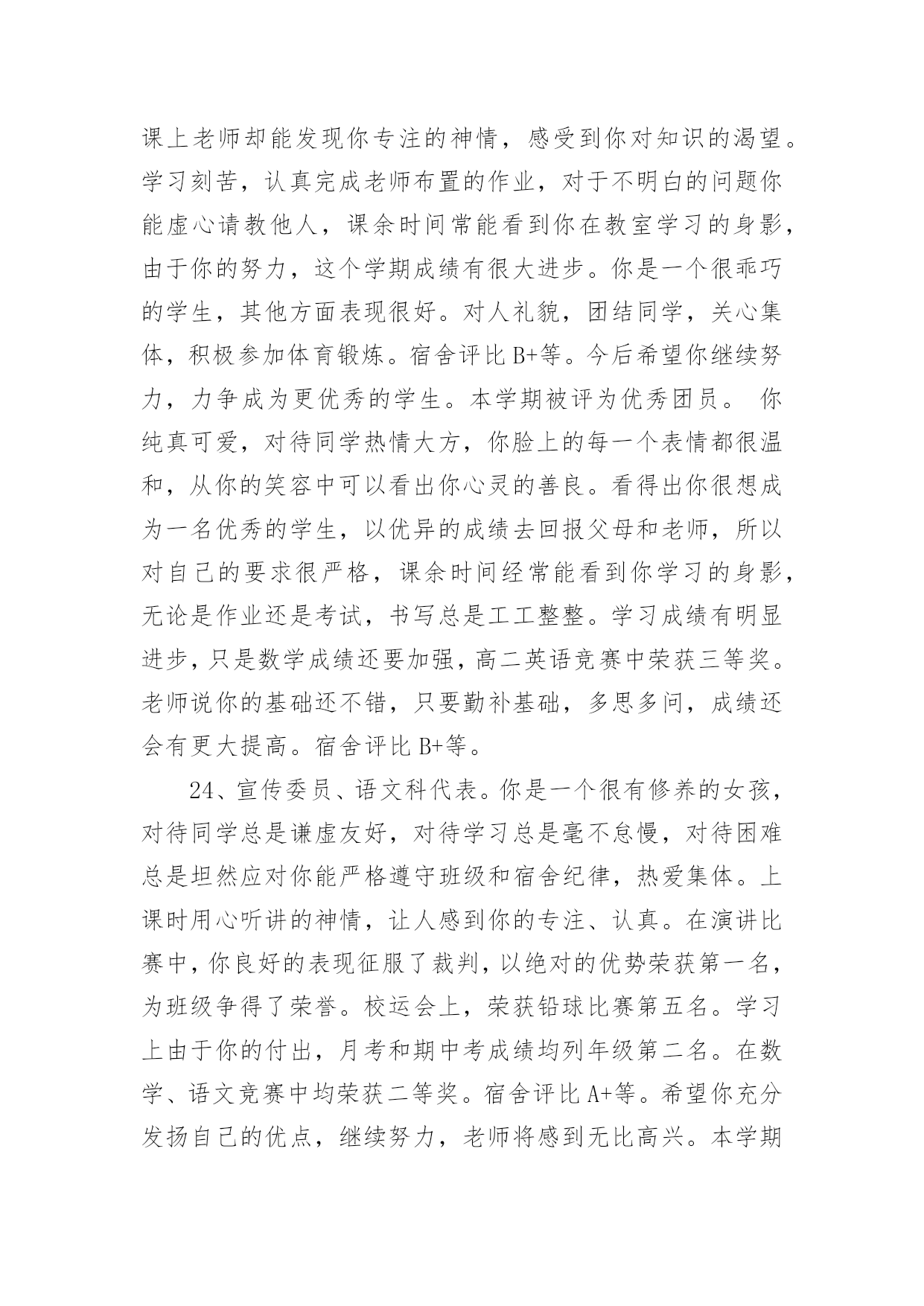 课上老师却能发现你专注的神情，感受到你对知识的渴望。学习刻苦，认真完成老师布置的作业，对于不明白的问题你能虚心请教他人，课余时间常能看到你在教室学习的身影，由于你的努力，这个学期成绩有很大进步。你是一个很乖巧的学生，其他方面表现很好。对人礼貌，团结同学，关心集体，积极参加体育锻炼。宿舍评比 B+等。今后希望你继续努力，力争成为更优秀的学生。本学期被评为优秀团员。 你纯真可爱，对待同学热情大方，你脸上的每一个表情都很温和，从你的笑容中可以看出你心灵的善良。看得出你很想成为一名优秀的学生，以优异的成绩去回报父母和老师，所以对自己的要求很严格，课余时间经常能看到你学习的身影，无论是作业还是考试，书写总是工工整整。学习成绩有明显进步，只是数学成绩还要加强，高二英语竞赛中荣获三等奖。老师说你的基础还不错，只要勤补基础，多思多问，成绩还会有更大提高。宿舍评比 B+等。

24、宣传委员、语文科代表。你是一个很有修养的女孩，对待同学总是谦虚友好，对待学习总是毫不怠慢，对待困难总是坦然应对你能严格遵守班级和宿舍纪律，热爱集体。上课时用心听讲的神情，让人感到你的专注、认真。在演讲比赛中，你良好的表现征服了裁判，以绝对的优势荣获第一名，为班级争得了荣誉。校运会上，荣获铅球比赛第五名。学习上由于你的付出，月考和期中考成绩均列年级第二名。在数学、语文竞赛中均荣获二等奖。宿舍评比 A+等。希望你充分发扬自己的优点，继续努力，老师将感到无比高兴。本学期